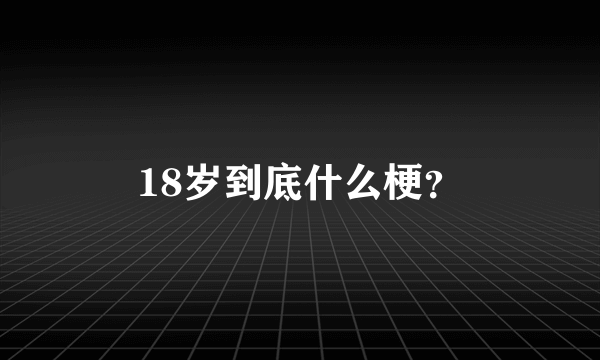 18岁到底什么梗?